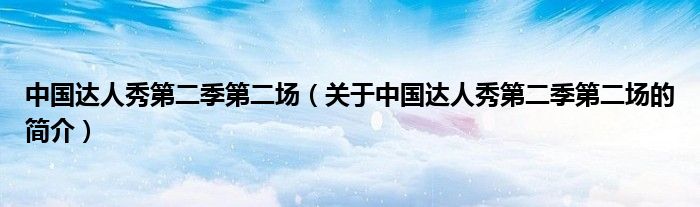 中国达人秀第二季第二场（关于中国达人秀第二季第二场的简介）